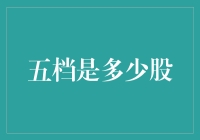 五档是多少股